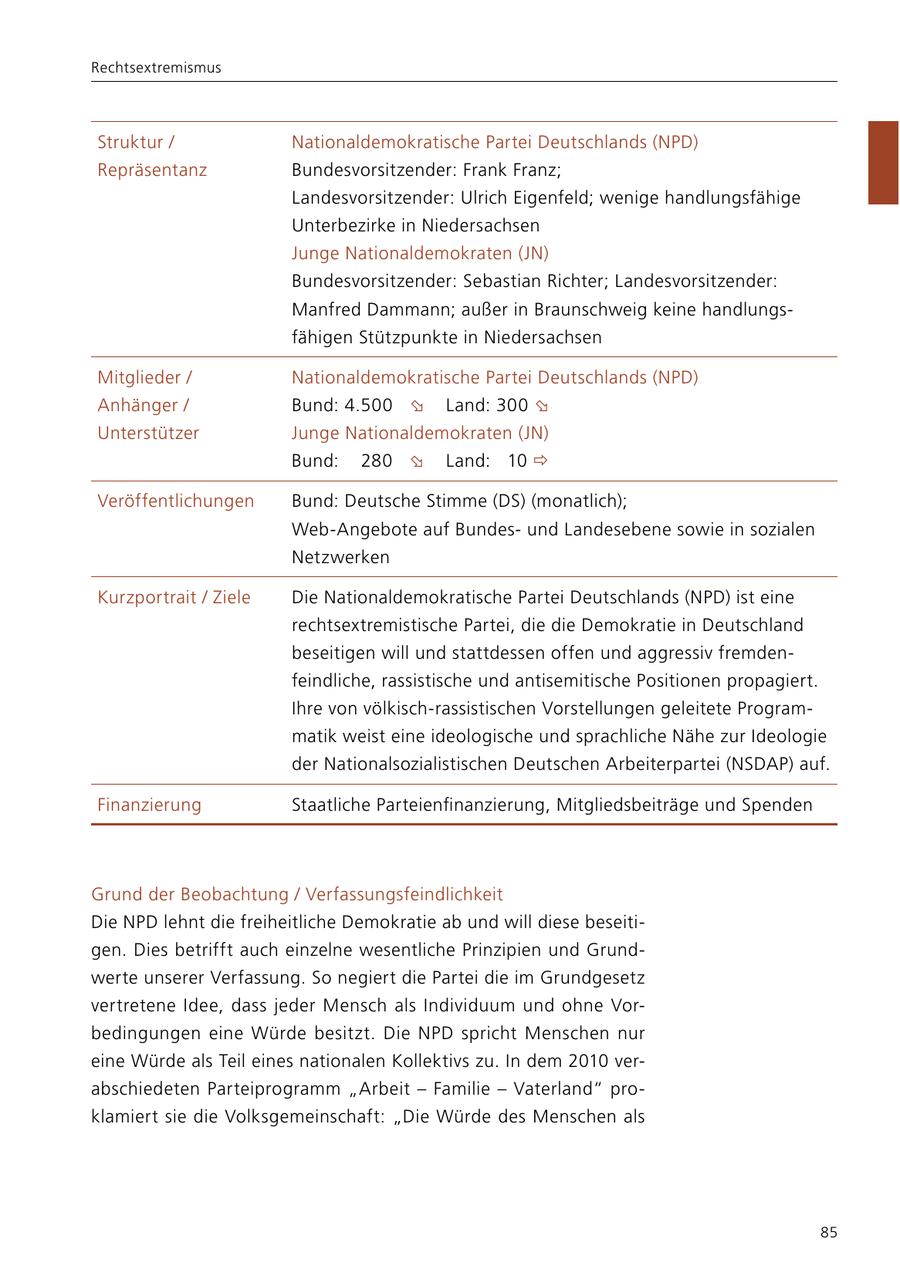 Rechtsextremismus

| Struktur / Repräsentanz | Nationaldemokratische Partei Deutschlands (NPD) Bundesvorsitzender: Frank Franz; Landesvorsitzender: Ulrich Eigenfeld; wenige handlungsfähige Unterbezirke in Niedersachsen Junge Nationaldemokraten (JN) Bundesvorsitzender: Sebastian Richter; Landesvorsitzender: Manfred Dammann; außer in Braunschweig keine handlungsfähigen Stützpunkte in Niedersachsen |
|---|---|
| Mitglieder / Anhänger / Unterstützer | Nationaldemokratische Partei Deutschlands (NPD) Bund: 4.500 ⇘ Land: 300 ⇘ Junge Nationaldemokraten (JN) Bund: 280 ⇘ Land: 10 ⇨ |
| Veröffentlichungen | Bund: Deutsche Stimme (DS) (monatlich); Web-Angebote auf Bundes- und Landesebene sowie in sozialen Netzwerken |
| Kurzportrait / Ziele | Die Nationaldemokratische Partei Deutschlands (NPD) ist eine rechtsextremistische Partei, die die Demokratie in Deutschland beseitigen will und stattdessen offen und aggressiv fremdenfeindliche, rassistische und antisemitische Positionen propagiert. Ihre von völkisch-rassistischen Vorstellungen geleitete Programmatik weist eine ideologische und sprachliche Nähe zur Ideologie der Nationalsozialistischen Deutschen Arbeiterpartei (NSDAP) auf. |
| Finanzierung | Staatliche Parteienfinanzierung, Mitgliedsbeiträge und Spenden |

Grund der Beobachtung / Verfassungsfeindlichkeit
Die NPD lehnt die freiheitliche Demokratie ab und will diese beseitigen. Dies betrifft auch einzelne wesentliche Prinzipien und Grundwerte unserer Verfassung. So negiert die Partei die im Grundgesetz vertretene Idee, dass jeder Mensch als Individuum und ohne Vorbedingungen eine Würde besitzt. Die NPD spricht Menschen nur eine Würde als Teil eines nationalen Kollektivs zu. In dem 2010 verabschiedeten Parteiprogramm „Arbeit – Familie – Vaterland“ proklamiert sie die Volksgemeinschaft: „Die Würde des Menschen als

85